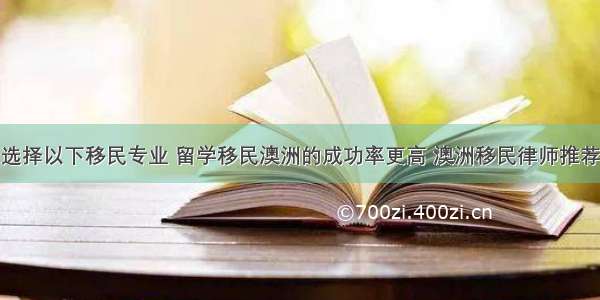 选择以下移民专业 留学移民澳洲的成功率更高 澳洲移民律师推荐

©700zi.400zi.cn